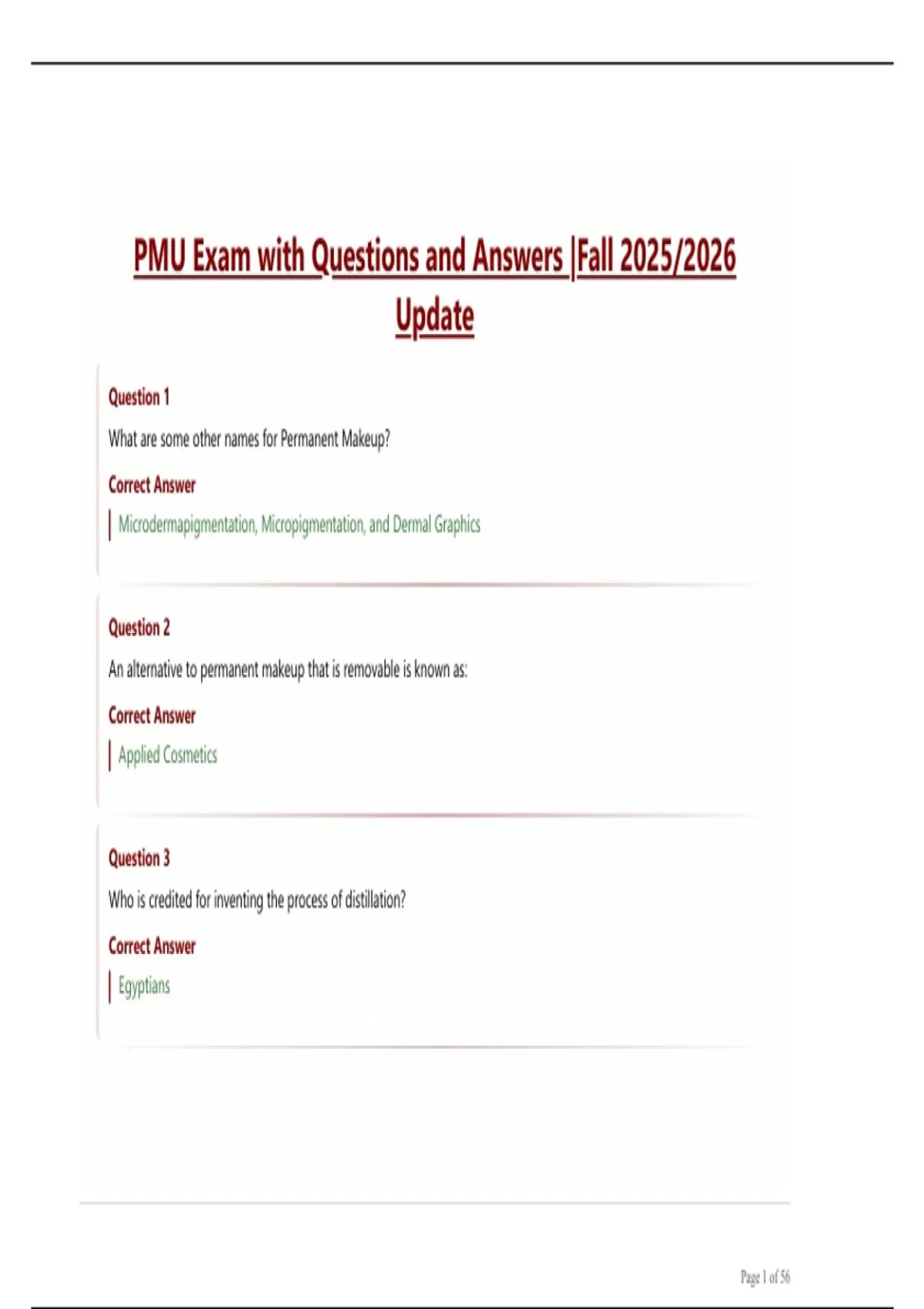 PMU Exam with Questions and Answers |Fall 2025/2026 Update

Question 1

What are some other names for Permanent Makeup?

Correct Answer

Microdermapigmentation, Micropigmentation, and Dermal Graphics

Question 2

An alternative to permanent makeup that is removable is known as:

Correct Answer

Applied Cosmetics

Question 3

Who is credited for inventing the process of distillation?

Correct Answer

Egyptians

Page 1 of 56